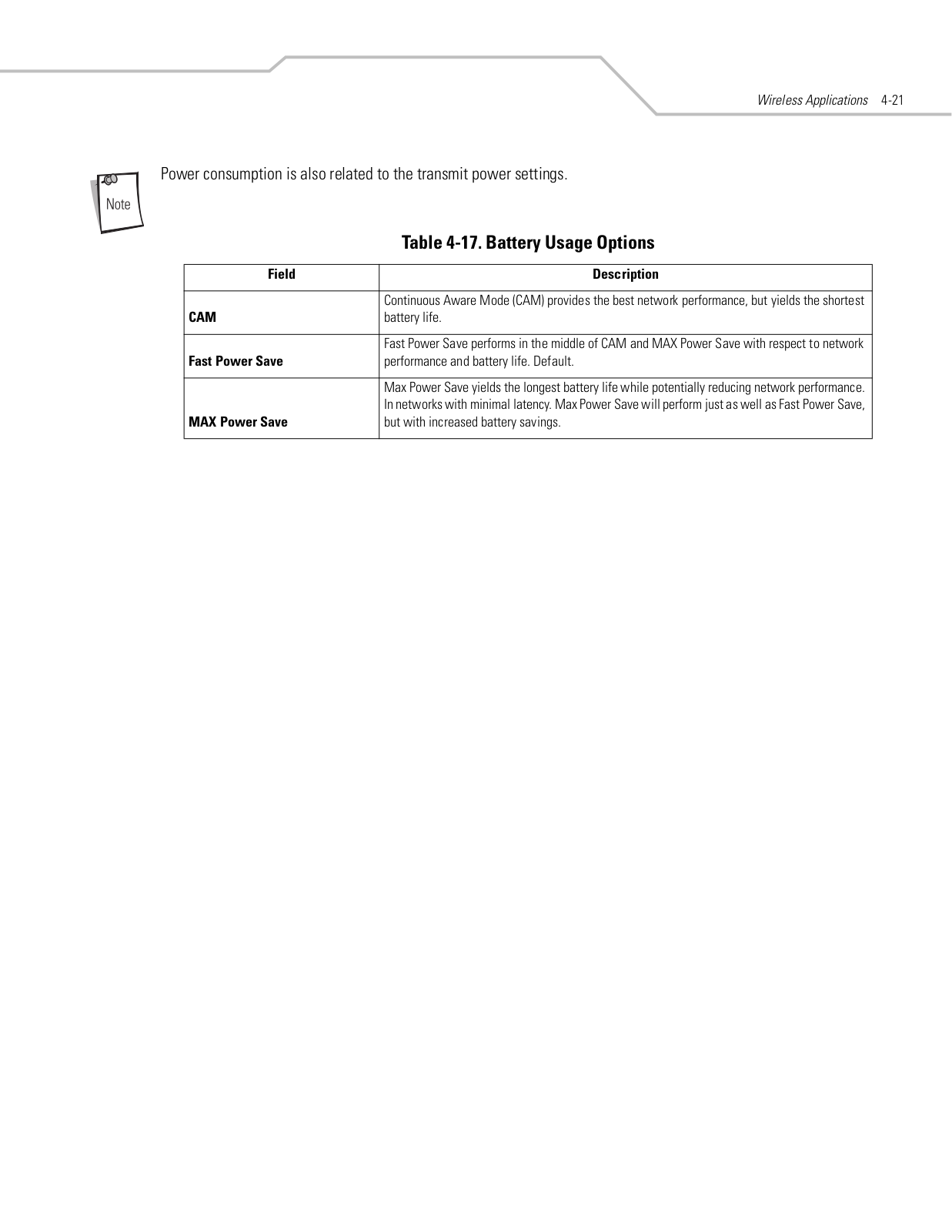 Wireless Applications 4-21

Note

Power consumption is also related to the transmit power settings.

Table 4-17. Battery Usage Options

| Field | Description |
|---|---|
| CAM | Continuous Aware Mode (CAM) provides the best network performance, but yields the shortest battery life. |
| Fast Power Save | Fast Power Save performs in the middle of CAM and MAX Power Save with respect to network performance and battery life. Default. |
| MAX Power Save | Max Power Save yields the longest battery life while potentially reducing network performance. In networks with minimal latency. Max Power Save will perform just as well as Fast Power Save, but with increased battery savings. |